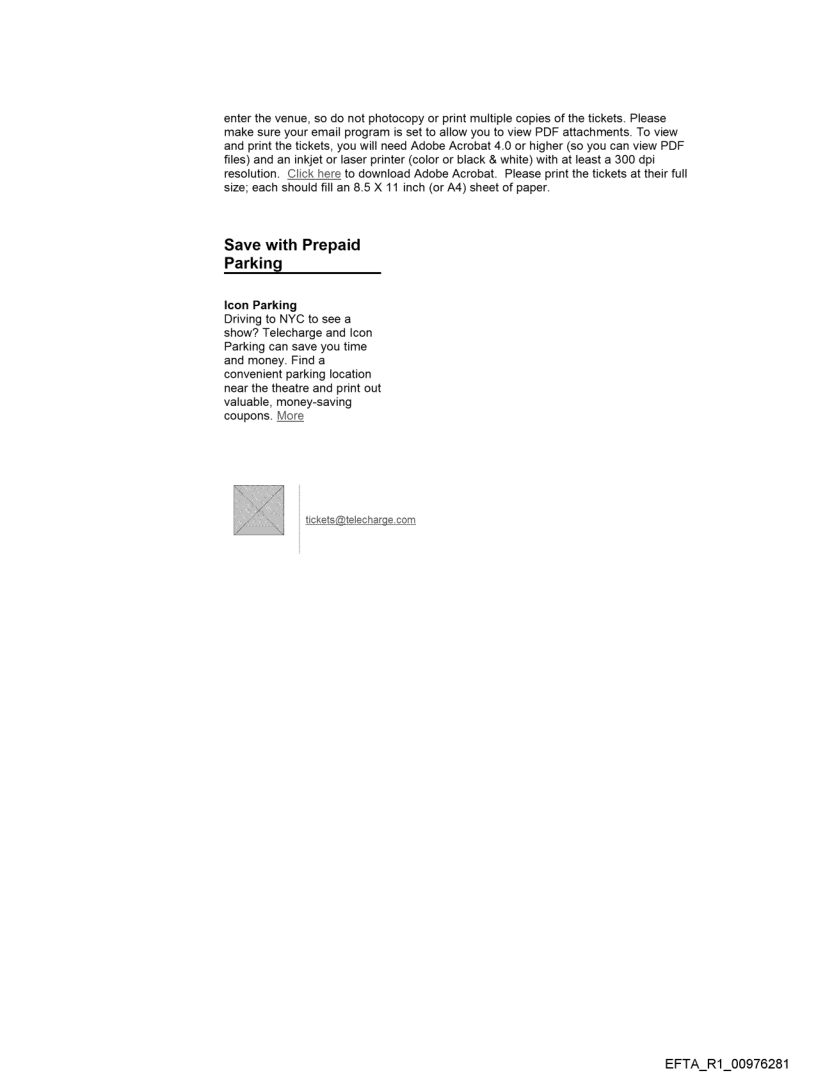 enter the venue, so do not photocopy or print multiple copies of the tickets. Please make sure your email program is set to allow you to view PDF attachments. To view and print the tickets, you will need Adobe Acrobat 4.0 or higher (so you can view PDF files) and an inkjet or laser printer (color or black & white) with at least a 300 dpi resolution. Click here to download Adobe Acrobat. Please print the tickets at their full size; each should fill an 8.5 X 11 inch (or A4) sheet of paper.

Save with Prepaid Parking

Icon Parking
Driving to NYC to see a show? Telecharge and Icon Parking can save you time and money. Find a convenient parking location near the theatre and print out valuable, money-saving coupons. More

tickets@telecharge.com

EFTA_R1_00976281